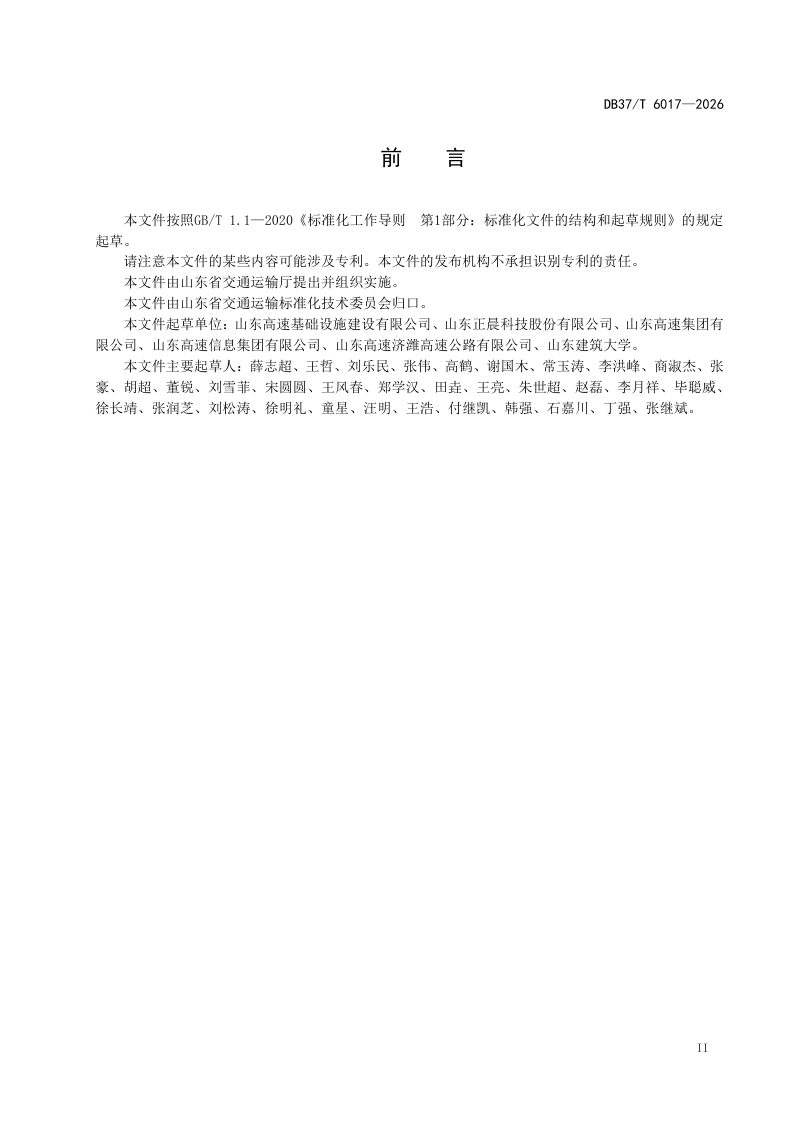 DB37/T 6017—2026

前　言

本文件按照GB/T 1.1—2020《标准化工作导则　第1部分：标准化文件的结构和起草规则》的规定起草。

请注意本文件的某些内容可能涉及专利。本文件的发布机构不承担识别专利的责任。

本文件由山东省交通运输厅提出并组织实施。

本文件由山东省交通运输标准化技术委员会归口。

本文件起草单位：山东高速基础设施建设有限公司、山东正晨科技股份有限公司、山东高速集团有限公司、山东高速信息集团有限公司、山东高速济潍高速公路有限公司、山东建筑大学。

本文件主要起草人：薛志超、王哲、刘乐民、张伟、高鹤、谢国木、常玉涛、李洪峰、商淑杰、张豪、胡超、董锐、刘雪菲、宋圆圆、王风春、郑学汉、田垚、王亮、朱世超、赵磊、李月祥、毕聪威、徐长靖、张润芝、刘松涛、徐明礼、童星、汪明、王浩、付继凯、韩强、石嘉川、丁强、张继斌。

II